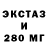 ЭКСТАЗ
И
280 МГ